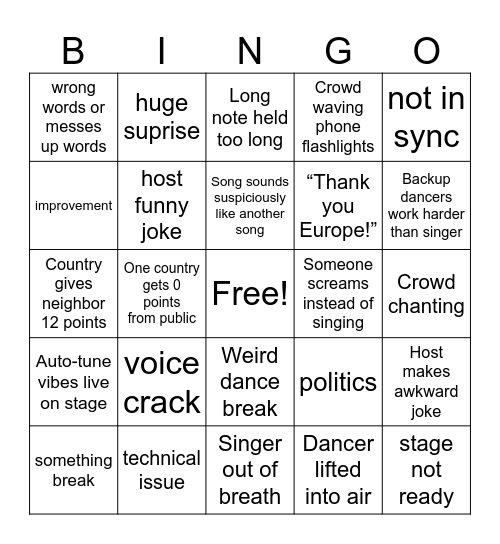 | B | I | N | G | O |
|---|---|---|---|---|
| wrong words or messes up words | huge suprise | Long note held too long | Crowd waving phone flashlights | not in sync |
| improvement | host funny joke | Song sounds suspiciously like another song | “Thank you Europe!” | Backup dancers work harder than singer |
| Country gives neighbor 12 points | One country gets 0 points from public | Free! | Someone screams instead of singing | Crowd chanting |
| Auto-tune vibes live on stage | voice crack | Weird dance break | politics | Host makes awkward joke |
| something break | technical issue | Singer out of breath | Dancer lifted into air | stage not ready |